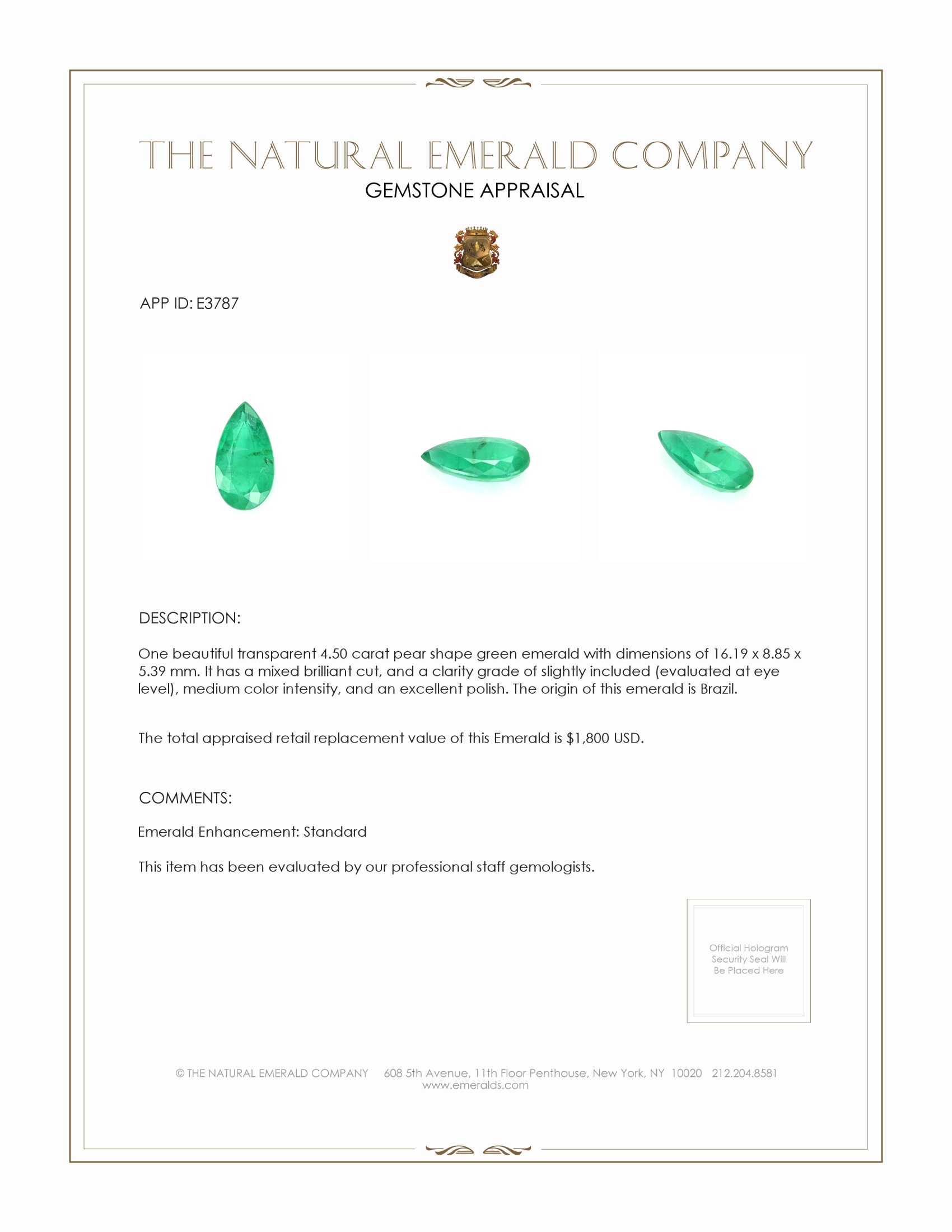 THE NATURAL EMERALD COMPANY
GEMSTONE APPRAISAL

APP ID: E3787

DESCRIPTION:

One beautiful transparent 4.50 carat pear shape green emerald with dimensions of 16.19 x 8.85 x 5.39 mm. It has a mixed brilliant cut, and a clarity grade of slightly included (evaluated at eye level), medium color intensity, and an excellent polish. The origin of this emerald is Brazil.

The total appraised retail replacement value of this Emerald is $1,800 USD.

COMMENTS:

Emerald Enhancement: Standard

This item has been evaluated by our professional staff gemologists.

Official Hologram Security Seal Will Be Placed Here

© THE NATURAL EMERALD COMPANY 608 5th Avenue, 11th Floor Penthouse, New York, NY 10020 212.204.8581
www.emeralds.com